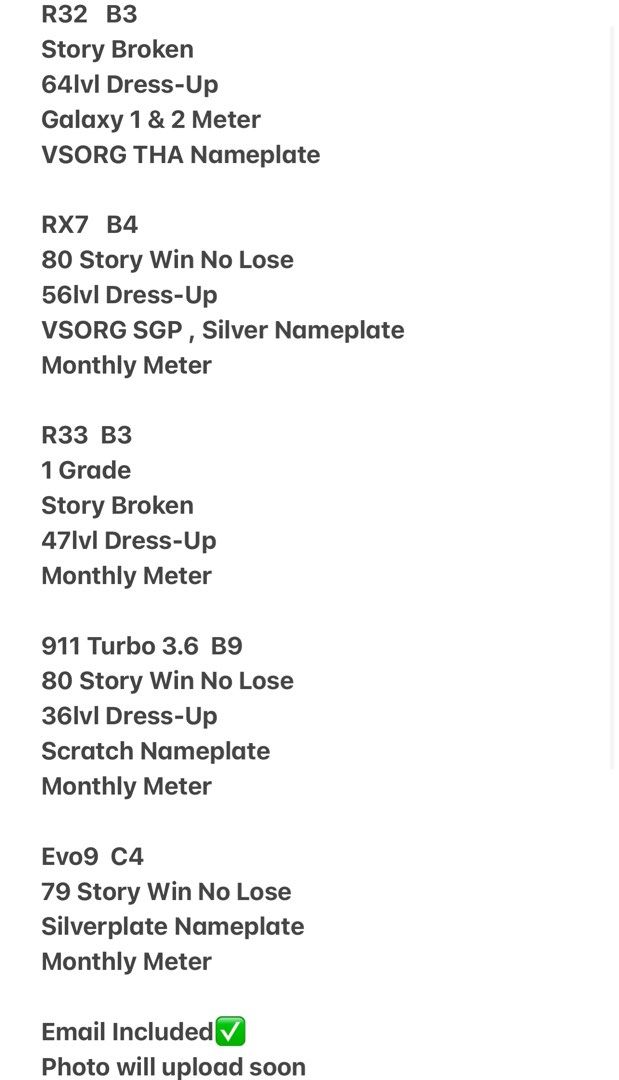 R32 B3
Story Broken
64lvl Dress-Up
Galaxy 1 & 2 Meter
VSORG THA Nameplate

RX7 B4
80 Story Win No Lose
56lvl Dress-Up
VSORG SGP , Silver Nameplate
Monthly Meter

R33 B3
1 Grade
Story Broken
47lvl Dress-Up
Monthly Meter

911 Turbo 3.6 B9
80 Story Win No Lose
36lvl Dress-Up
Scratch Nameplate
Monthly Meter

Evo9 C4
79 Story Win No Lose
Silverplate Nameplate
Monthly Meter

Email Included✅
Photo will upload soon